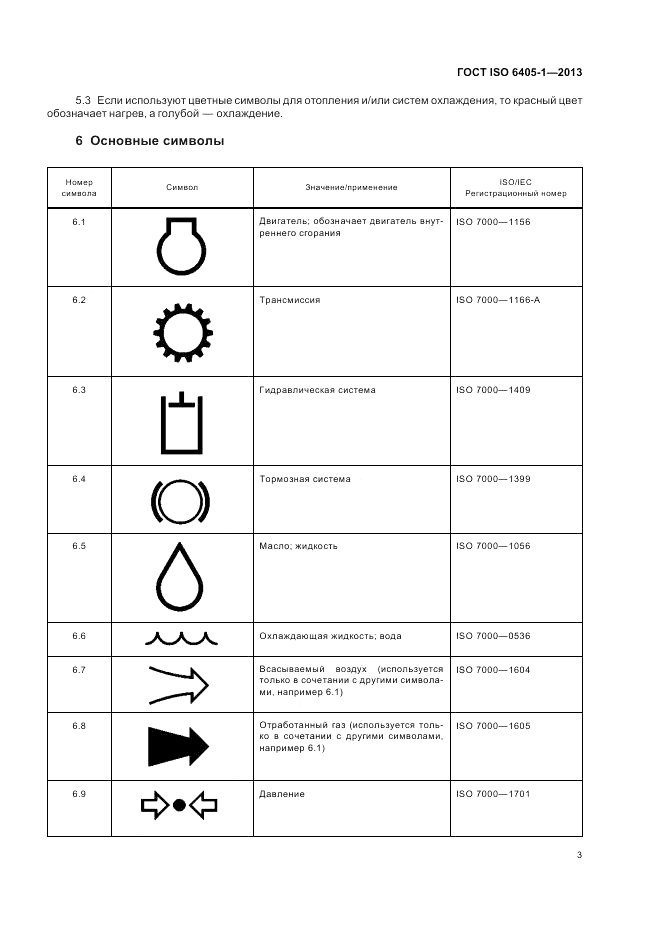 ГОСТ ISO 6405-1—2013

5.3 Если используют цветные символы для отопления и/или систем охлаждения, то красный цвет обозначает нагрев, а голубой — охлаждение.

6 Основные символы

| Номер символа | Символ | Значение/применение | ISO/IEC Регистрационный номер |
|---|---|---|---|
| 6.1 | | Двигатель; обозначает двигатель внутреннего сгорания | ISO 7000—1156 |
| 6.2 | | Трансмиссия | ISO 7000—1166-A |
| 6.3 | | Гидравлическая система | ISO 7000—1409 |
| 6.4 | | Тормозная система | ISO 7000—1399 |
| 6.5 | | Масло; жидкость | ISO 7000—1056 |
| 6.6 | | Охлаждающая жидкость; вода | ISO 7000—0536 |
| 6.7 | | Всасываемый воздух (используется только в сочетании с другими символами, например 6.1) | ISO 7000—1604 |
| 6.8 | | Отработанный газ (используется только в сочетании с другими символами, например 6.1) | ISO 7000—1605 |
| 6.9 | | Давление | ISO 7000—1701 |

3